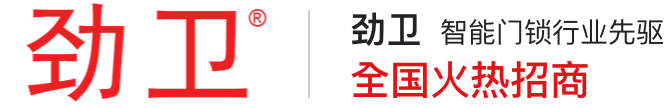 劲卫®

劲卫 智能门锁行业先驱
全国火热招商